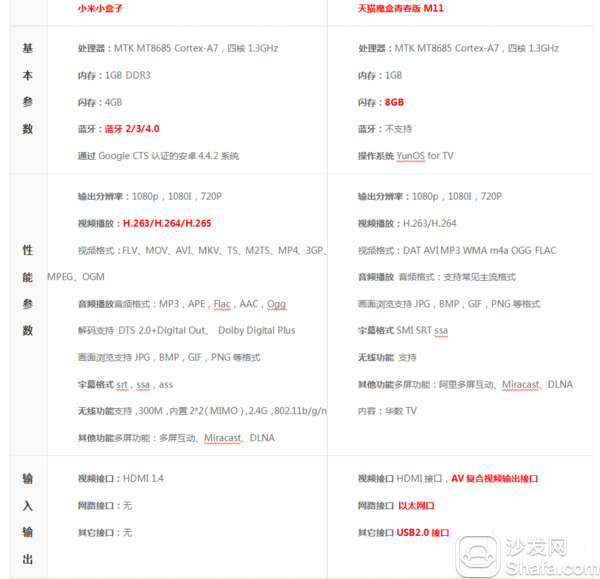 |  | 小米小盒子 | 天猫魔盒青春版 M11 |
|---|---|---|
| 基本参数 | 处理器：MTK MT8685 Cortex-A7，四核 1.3GHz<br>内存：1GB DDR3<br>闪存：4GB<br>蓝牙：蓝牙 2/3/4.0<br>通过 Google CTS 认证的安卓 4.4.2 系统 | 处理器：MTK MT8685 Cortex-A7，四核 1.3GHz<br>内存：1GB<br>闪存：8GB<br>蓝牙：不支持<br>操作系统 YunOS for TV |
| 性能参数 | 输出分辨率：1080p，1080I，720P<br>视频播放：H.263/H.264/H.265<br>视频格式：FLV、MOV、AVI、MKV、TS、M2TS、MP4、3GP、MPEG、OGM<br>音频播放音频格式：MP3，APE，Flac，AAC，Ogg<br>解码支持 DTS 2.0+Digital Out、 Dolby Digital Plus<br>画面浏览支持 JPG，BMP，GIF，PNG 等格式<br>字幕格式 srt，ssa，ass<br>无线功能支持，300M，内置 2*2（MIMO），2.4G，802.11b/g/n<br>其他功能多屏功能：多屏互动、Miracast、DLNA | 输出分辨率：1080p，1080I，720P<br>视频播放：H.263/H.264<br>视频格式：DAT AVI MP3 WMA m4a OGG FLAC<br>音频播放 音频格式：支持常见主流格式<br>画面浏览支持 JPG，BMP，GIF，PNG 等格式<br>字幕格式 SMI SRT ssa<br>无线功能 支持<br>其他功能多屏功能：阿里多屏互动、Miracast、DLNA<br>内容：华数 TV |
| 输入输出 | 视频接口：HDMI 1.4<br>网路接口：无<br>其它接口：无 | 视频接口 HDMI 接口，AV 复合视频输出接口<br>网路接口 以太网口<br>其它接口 USB2.0 接口 |

沙发网
Shafa.com